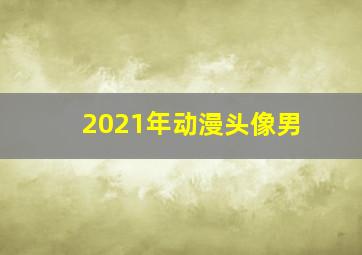 2021年动漫头像男